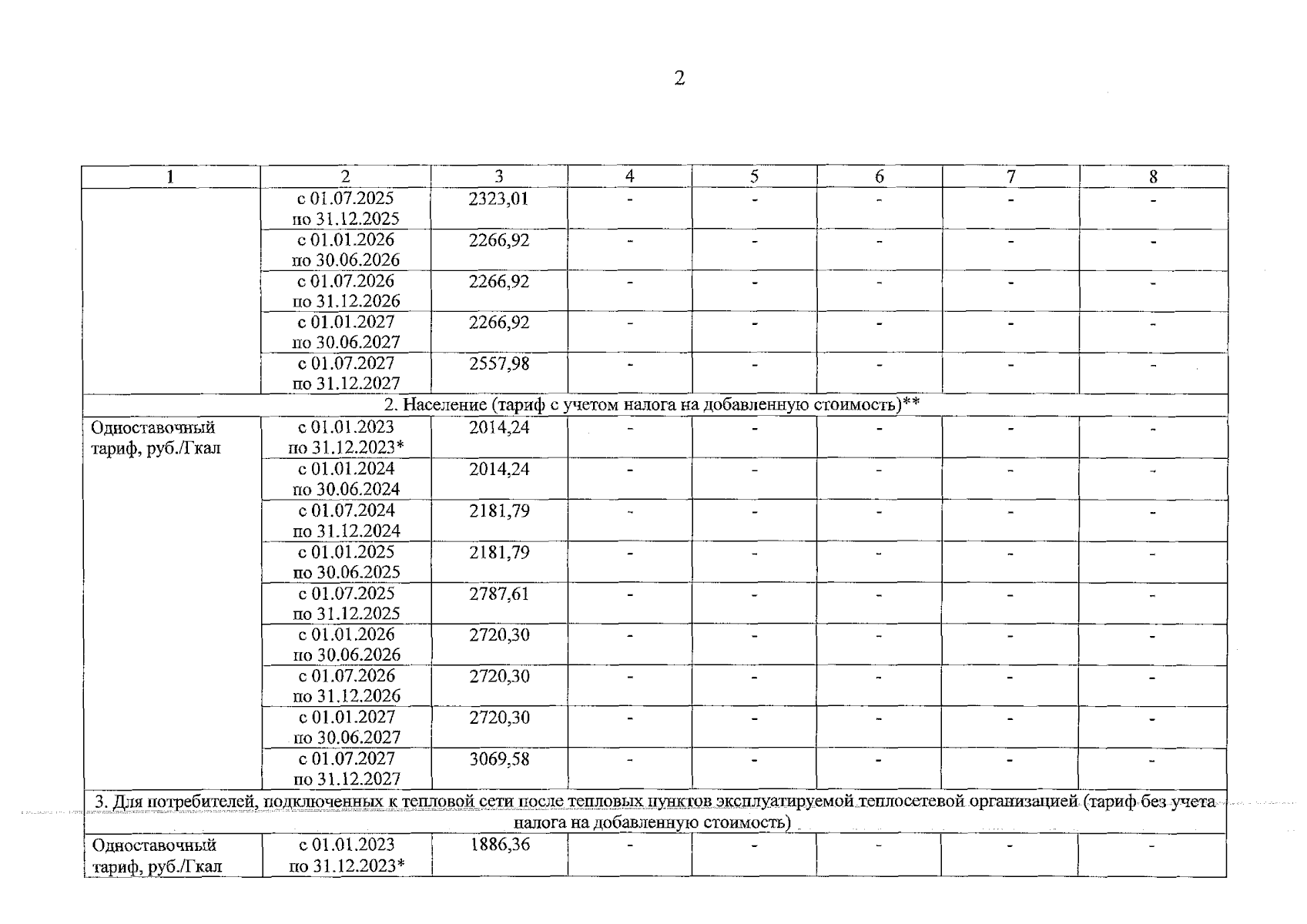 2

| 1 | 2 | 3 | 4 | 5 | 6 | 7 | 8 |
|---|---|---|---|---|---|---|---|
| | с 01.07.2025 по 31.12.2025 | 2323,01 | - | - | - | - | - |
| | с 01.01.2026 по 30.06.2026 | 2266,92 | - | - | - | - | - |
| | с 01.07.2026 по 31.12.2026 | 2266,92 | - | - | - | - | - |
| | с 01.01.2027 по 30.06.2027 | 2266,92 | - | - | - | - | - |
| | с 01.07.2027 по 31.12.2027 | 2557,98 | - | - | - | - | - |
| 2. Население (тариф с учетом налога на добавленную стоимость)** | | | | | | | |
| Одноставочный тариф, руб./Гкал | с 01.01.2023 по 31.12.2023* | 2014,24 | - | - | - | - | - |
| | с 01.01.2024 по 30.06.2024 | 2014,24 | - | - | - | - | - |
| | с 01.07.2024 по 31.12.2024 | 2181,79 | - | - | - | - | - |
| | с 01.01.2025 по 30.06.2025 | 2181,79 | - | - | - | - | - |
| | с 01.07.2025 по 31.12.2025 | 2787,61 | - | - | - | - | - |
| | с 01.01.2026 по 30.06.2026 | 2720,30 | - | - | - | - | - |
| | с 01.07.2026 по 31.12.2026 | 2720,30 | - | - | - | - | - |
| | с 01.01.2027 по 30.06.2027 | 2720,30 | - | - | - | - | - |
| | с 01.07.2027 по 31.12.2027 | 3069,58 | - | - | - | - | - |
| 3. Для потребителей, подключенных к тепловой сети после тепловых пунктов эксплуатируемой теплосетевой организацией (тариф без учета налога на добавленную стоимость) | | | | | | | |
| Одноставочный тариф, руб./Гкал | с 01.01.2023 по 31.12.2023* | 1886,36 | - | - | - | - | - |